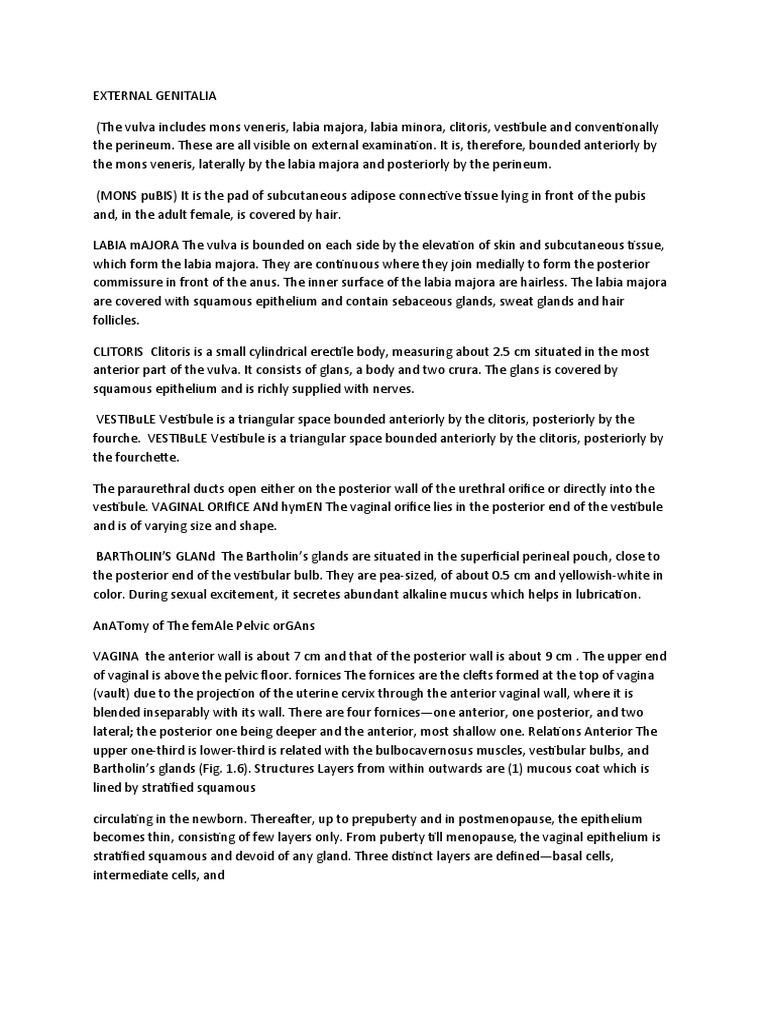 EXTERNAL GENITALIA

(The vulva includes mons veneris, labia majora, labia minora, clitoris, vestibule and conventionally the perineum. These are all visible on external examination. It is, therefore, bounded anteriorly by the mons veneris, laterally by the labia majora and posteriorly by the perineum.

(MONS puBIS) It is the pad of subcutaneous adipose connective tissue lying in front of the pubis and, in the adult female, is covered by hair.

LABIA mAJORA The vulva is bounded on each side by the elevation of skin and subcutaneous tissue, which form the labia majora. They are continuous where they join medially to form the posterior commissure in front of the anus. The inner surface of the labia majora are hairless. The labia majora are covered with squamous epithelium and contain sebaceous glands, sweat glands and hair follicles.

CLITORIS Clitoris is a small cylindrical erectile body, measuring about 2.5 cm situated in the most anterior part of the vulva. It consists of glans, a body and two crura. The glans is covered by squamous epithelium and is richly supplied with nerves.

VESTIBuLE Vestibule is a triangular space bounded anteriorly by the clitoris, posteriorly by the fourche. VESTIBuLE Vestibule is a triangular space bounded anteriorly by the clitoris, posteriorly by the fourchette.

The paraurethral ducts open either on the posterior wall of the urethral orifice or directly into the vestibule. VAGINAL ORIfICE ANd hymEN The vaginal orifice lies in the posterior end of the vestibule and is of varying size and shape.

BARThOLIN'S GLANd The Bartholin's glands are situated in the superficial perineal pouch, close to the posterior end of the vestibular bulb. They are pea-sized, of about 0.5 cm and yellowish-white in color. During sexual excitement, it secretes abundant alkaline mucus which helps in lubrication.

AnATomy of The femAle Pelvic orGAns

VAGINA the anterior wall is about 7 cm and that of the posterior wall is about 9 cm . The upper end of vaginal is above the pelvic floor. fornices The fornices are the clefts formed at the top of vagina (vault) due to the projection of the uterine cervix through the anterior vaginal wall, where it is blended inseparably with its wall. There are four fornices—one anterior, one posterior, and two lateral; the posterior one being deeper and the anterior, most shallow one. Relations Anterior The upper one-third is lower-third is related with the bulbocavernosus muscles, vestibular bulbs, and Bartholin's glands (Fig. 1.6). Structures Layers from within outwards are (1) mucous coat which is lined by stratified squamous

circulating in the newborn. Thereafter, up to prepuberty and in postmenopause, the epithelium becomes thin, consisting of few layers only. From puberty till menopause, the vaginal epithelium is stratified squamous and devoid of any gland. Three distinct layers are defined—basal cells, intermediate cells, and